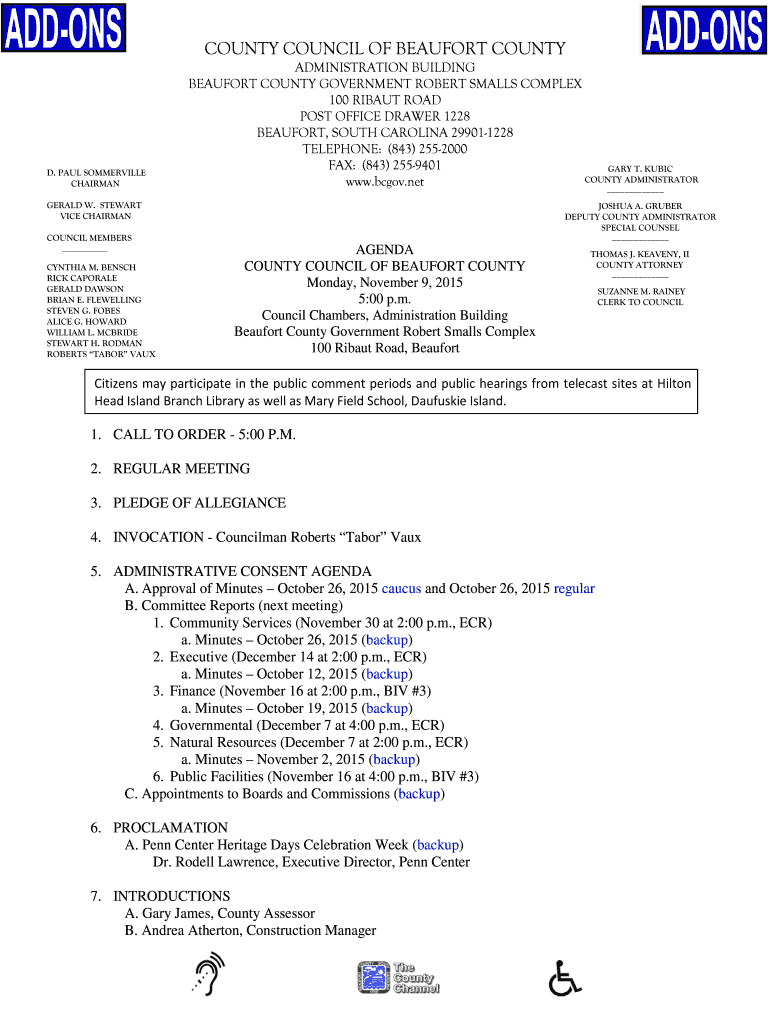 ADD-ONS

ADD-ONS

COUNTY COUNCIL OF BEAUFORT COUNTY
ADMINISTRATION BUILDING
BEAUFORT COUNTY GOVERNMENT ROBERT SMALLS COMPLEX
100 RIBAUT ROAD
POST OFFICE DRAWER 1228
BEAUFORT, SOUTH CAROLINA 29901-1228
TELEPHONE: (843) 255-2000
FAX: (843) 255-9401
www.bcgov.net

D. PAUL SOMMERVILLE
CHAIRMAN

GERALD W. STEWART
VICE CHAIRMAN

COUNCIL MEMBERS

CYNTHIA M. BENSCH
RICK CAPORALE
GERALD DAWSON
BRIAN E. FLEWELLING
STEVEN G. FOBES
ALICE G. HOWARD
WILLIAM L. MCBRIDE
STEWART H. RODMAN
ROBERTS "TABOR" VAUX

GARY T. KUBIC
COUNTY ADMINISTRATOR

JOSHUA A. GRUBER
DEPUTY COUNTY ADMINISTRATOR
SPECIAL COUNSEL

THOMAS J. KEAVENY, II
COUNTY ATTORNEY

SUZANNE M. RAINEY
CLERK TO COUNCIL

AGENDA
COUNTY COUNCIL OF BEAUFORT COUNTY
Monday, November 9, 2015
5:00 p.m.
Council Chambers, Administration Building
Beaufort County Government Robert Smalls Complex
100 Ribaut Road, Beaufort

Citizens may participate in the public comment periods and public hearings from telecast sites at Hilton Head Island Branch Library as well as Mary Field School, Daufuskie Island.

1. CALL TO ORDER - 5:00 P.M.

2. REGULAR MEETING

3. PLEDGE OF ALLEGIANCE

4. INVOCATION - Councilman Roberts "Tabor" Vaux

5. ADMINISTRATIVE CONSENT AGENDA
A. Approval of Minutes – October 26, 2015 caucus and October 26, 2015 regular
B. Committee Reports (next meeting)
1. Community Services (November 30 at 2:00 p.m., ECR)
a. Minutes – October 26, 2015 (backup)
2. Executive (December 14 at 2:00 p.m., ECR)
a. Minutes – October 12, 2015 (backup)
3. Finance (November 16 at 2:00 p.m., BIV #3)
a. Minutes – October 19, 2015 (backup)
4. Governmental (December 7 at 4:00 p.m., ECR)
5. Natural Resources (December 7 at 2:00 p.m., ECR)
a. Minutes – November 2, 2015 (backup)
6. Public Facilities (November 16 at 4:00 p.m., BIV #3)
C. Appointments to Boards and Commissions (backup)

6. PROCLAMATION
A. Penn Center Heritage Days Celebration Week (backup)
Dr. Rodell Lawrence, Executive Director, Penn Center

7. INTRODUCTIONS
A. Gary James, County Assessor
B. Andrea Atherton, Construction Manager

The County Channel